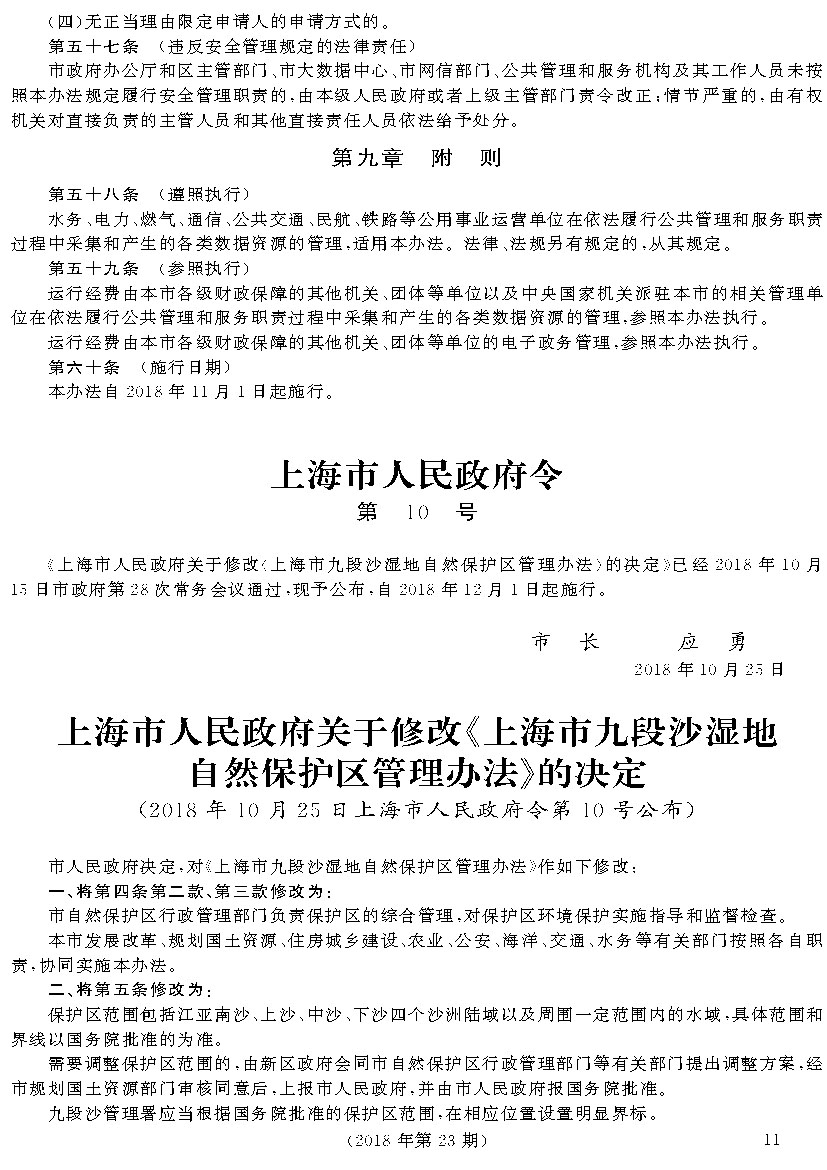 (四)无正当理由限定申请人的申请方式的。

第五十七条　(违反安全管理规定的法律责任)

市政府办公厅和区主管部门、市大数据中心、市网信部门、公共管理和服务机构及其工作人员未按照本办法规定履行安全管理职责的,由本级人民政府或者上级主管部门责令改正;情节严重的,由有权机关对直接负责的主管人员和其他直接责任人员依法给予处分。

第九章　附　则

第五十八条　(遵照执行)

水务、电力、燃气、通信、公共交通、民航、铁路等公用事业运营单位在依法履行公共管理和服务职责过程中采集和产生的各类数据资源的管理,适用本办法。法律、法规另有规定的,从其规定。

第五十九条　(参照执行)

运行经费由本市各级财政保障的其他机关、团体等单位以及中央国家机关派驻本市的相关管理单位在依法履行公共管理和服务职责过程中采集和产生的各类数据资源的管理,参照本办法执行。

运行经费由本市各级财政保障的其他机关、团体等单位的电子政务管理,参照本办法执行。

第六十条　(施行日期)

本办法自 2018 年 11 月 1 日起施行。

上海市人民政府令

第　10　号

《上海市人民政府关于修改〈上海市九段沙湿地自然保护区管理办法〉的决定》已经 2018 年 10 月 15 日市政府第 28 次常务会议通过,现予公布,自 2018 年 12 月 1 日起施行。

市　长　　应　勇

2018 年 10 月 25 日

上海市人民政府关于修改《上海市九段沙湿地自然保护区管理办法》的决定

(2018 年 10 月 25 日上海市人民政府令第 10 号公布)

市人民政府决定,对《上海市九段沙湿地自然保护区管理办法》作如下修改:

一、将第四条第二款、第三款修改为:

市自然保护区行政管理部门负责保护区的综合管理,对保护区环境保护实施指导和监督检查。

本市发展改革、规划国土资源、住房城乡建设、农业、公安、海洋、交通、水务等有关部门按照各自职责,协同实施本办法。

二、将第五条修改为:

保护区范围包括江亚南沙、上沙、中沙、下沙四个沙洲陆域以及周围一定范围内的水域,具体范围和界线以国务院批准的为准。

需要调整保护区范围的,由新区政府会同市自然保护区行政管理部门等有关部门提出调整方案,经市规划国土资源部门审核同意后,上报市人民政府,并由市人民政府报国务院批准。

九段沙管理署应当根据国务院批准的保护区范围,在相应位置设置明显界标。

(2018 年第 23 期)　11